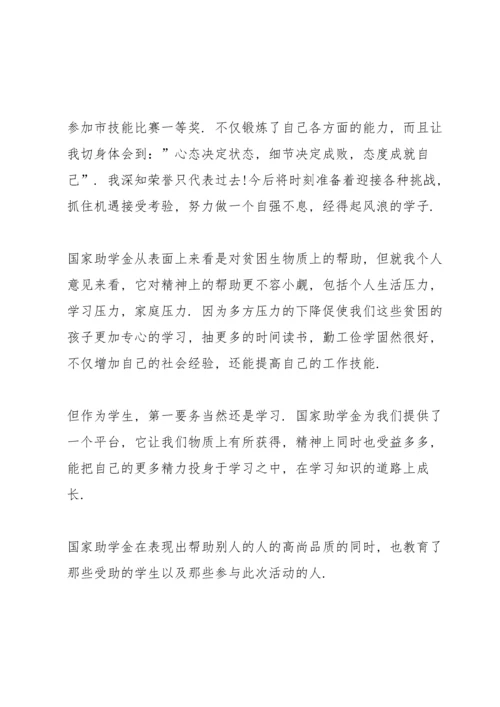 参加市技能比赛一等奖．不仅锻炼了自己各方面的能力，而且让我切身体会到：”心态决定状态，细节决定成败，态度成就自己”．我深知荣誉只代表过去!今后将时刻准备着迎接各种挑战，抓住机遇接受考验，努力做一个自强不息，经得起风浪的学子．

国家助学金从表面上来看是对贫困生物质上的帮助，但就我个人意见来看，它对精神上的帮助更不容小觑，包括个人生活压力，学习压力，家庭压力．因为多方压力的下降促使我们这些贫困的孩子更加专心的学习，抽更多的时间读书，勤工俭学固然很好，不仅增加自己的社会经验，还能提高自己的工作技能．

但作为学生，第一要务当然还是学习．国家助学金为我们提供了一个平台，它让我们物质上有所获得，精神上同时也受益多多，能把自己的更多精力投身于学习之中，在学习知识的道路上成长．

国家助学金在表现出帮助别人的人的高尚品质的同时，也教育了那些受助的学生以及那些参与此次活动的人．